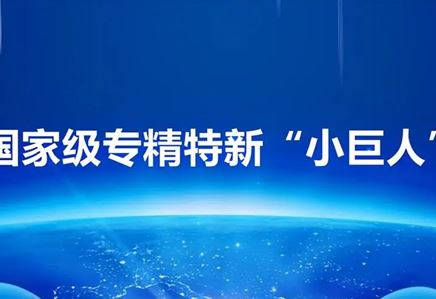 国家级专精特新“小巨人”